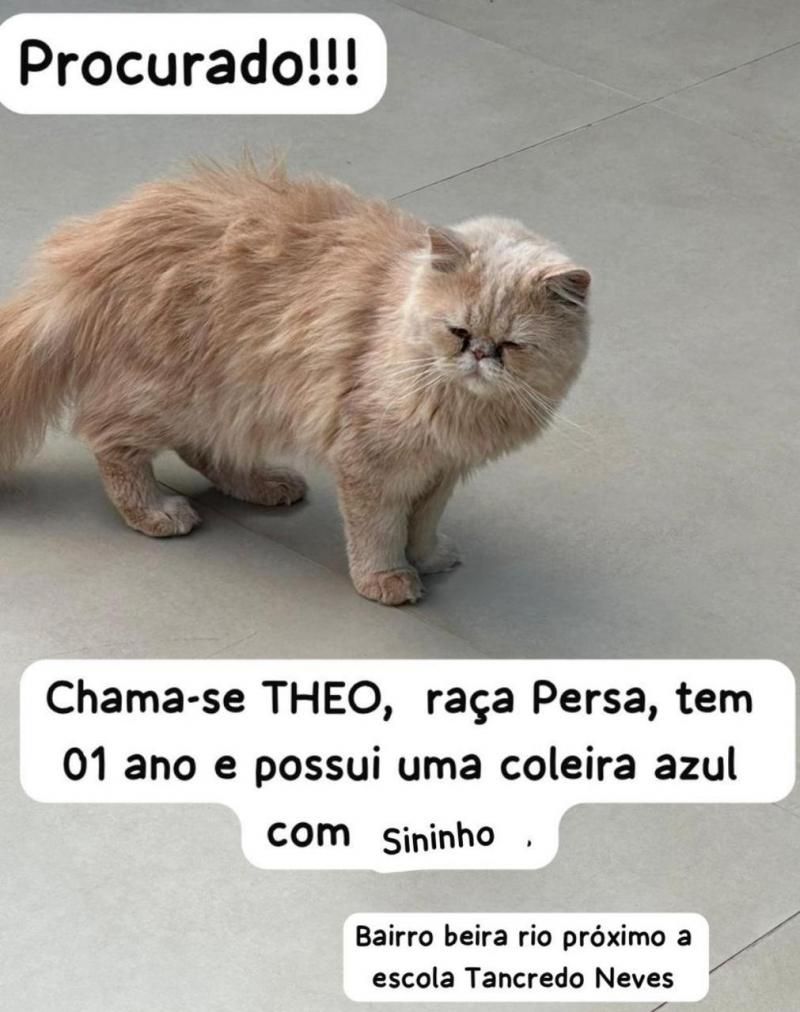 Procurado!!!

Chama-se THEO, raça Persa, tem 01 ano e possui uma coleira azul com Sininho .

Bairro beira rio próximo a escola Tancredo Neves